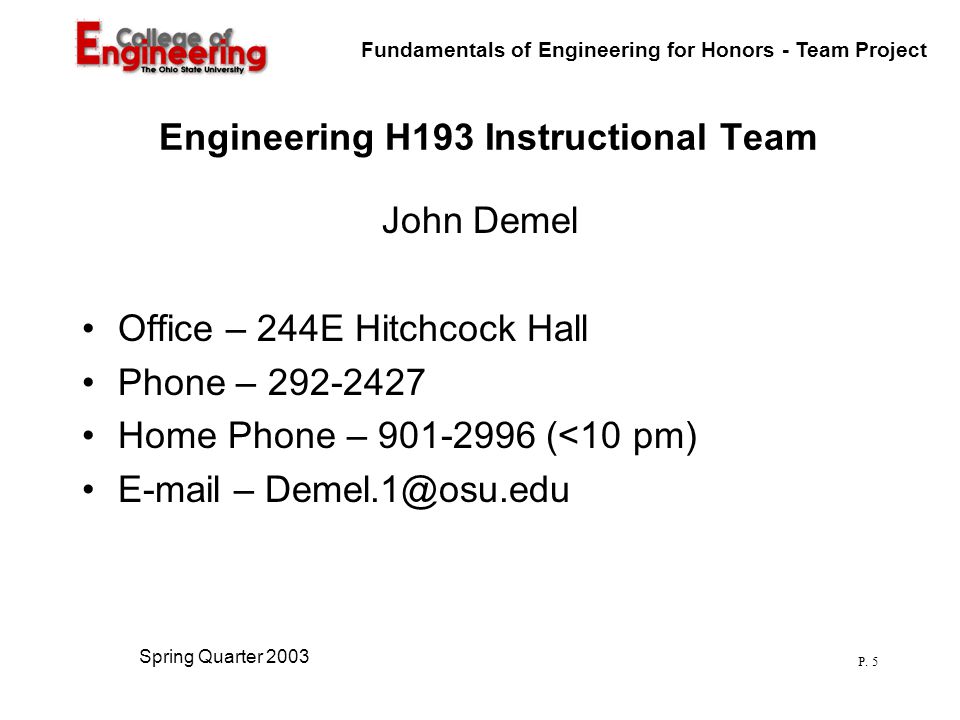 College of Engineering
The Ohio State University

Fundamentals of Engineering for Honors - Team Project

Engineering H193 Instructional Team

John Demel

• Office – 244E Hitchcock Hall
• Phone – 292-2427
• Home Phone – 901-2996 (<10 pm)
• E-mail – Demel.1@osu.edu

Spring Quarter 2003

P. 5